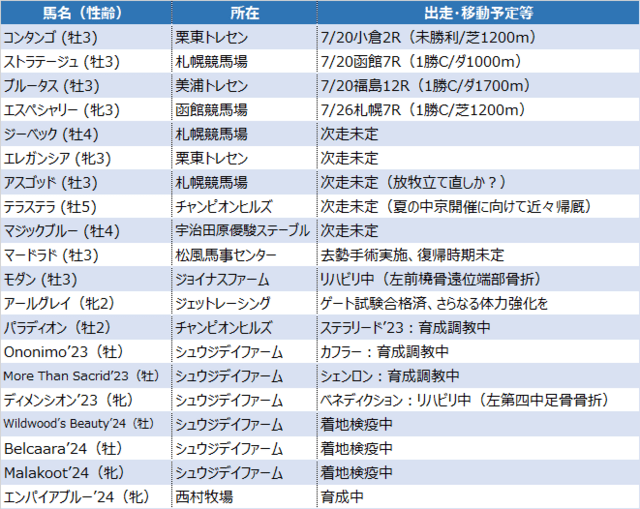 | 馬名（性齢） | 所在 | 出走・移動予定等 |
|---|---|---|
| コンタンゴ（牡3） | 栗東トレセン | 7/20小倉2R（未勝利/芝1200m） |
| ストラテージュ（牡3） | 札幌競馬場 | 7/20函館7R（1勝C/ダ1000m） |
| ブルータス（牡3） | 美浦トレセン | 7/20福島12R（1勝C/ダ1700m） |
| エスペシャリー（牝3） | 函館競馬場 | 7/26札幌7R（1勝C/芝1200m） |
| ジーベック（牡4） | 札幌競馬場 | 次走未定 |
| エレガンシア（牝3） | 栗東トレセン | 次走未定 |
| アスゴッド（牡3） | 札幌競馬場 | 次走未定（放牧立て直しか？） |
| テラステラ（牡5） | チャンピオンヒルズ | 次走未定（夏の中京開催に向けて近々帰厩） |
| マジックブルー（牡4） | 宇治田原優駿ステーブル | 次走未定 |
| マードラド（牡3） | 松風馬事センター | 去勢手術実施、復帰時期未定 |
| モダン（牡3） | ジョイナスファーム | リハビリ中（左前橈骨遠位端部骨折） |
| アールグレイ（牝2） | ジェットレーシング | ゲート試験合格済、さらなる体力強化を |
| パラディオン（牡2） | チャンピオンヒルズ | ステラリード'23：育成調教中 |
| Ononimo'23（牡） | シュウジデイファーム | カフラー：育成調教中 |
| More Than Sacrid'23（牡） | シュウジデイファーム | シェンロン：育成調教中 |
| ディメンシオン'23（牝） | シュウジデイファーム | ベネディクション：リハビリ中（左第四中足骨骨折） |
| Wildwood's Beauty'24（牡） | シュウジデイファーム | 着地検疫中 |
| Belcaara'24（牡） | シュウジデイファーム | 着地検疫中 |
| Malakoot'24（牝） | シュウジデイファーム | 着地検疫中 |
| エンパイアブルー'24（牝） | 西村牧場 | 育成中 |